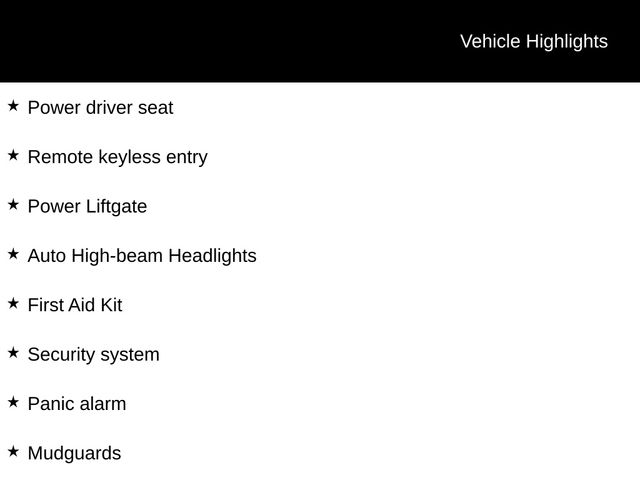 Vehicle Highlights

★ Power driver seat

★ Remote keyless entry

★ Power Liftgate

★ Auto High-beam Headlights

★ First Aid Kit

★ Security system

★ Panic alarm

★ Mudguards